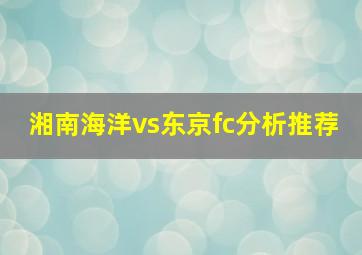 湘南海洋vs东京fc分析推荐